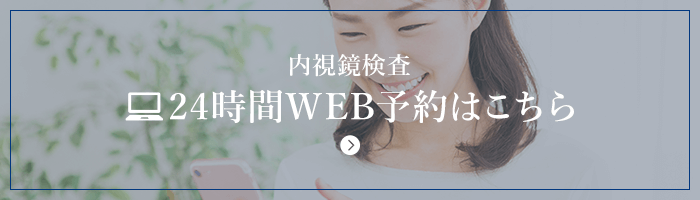 内視鏡検査
24時間WEB予約はこちら